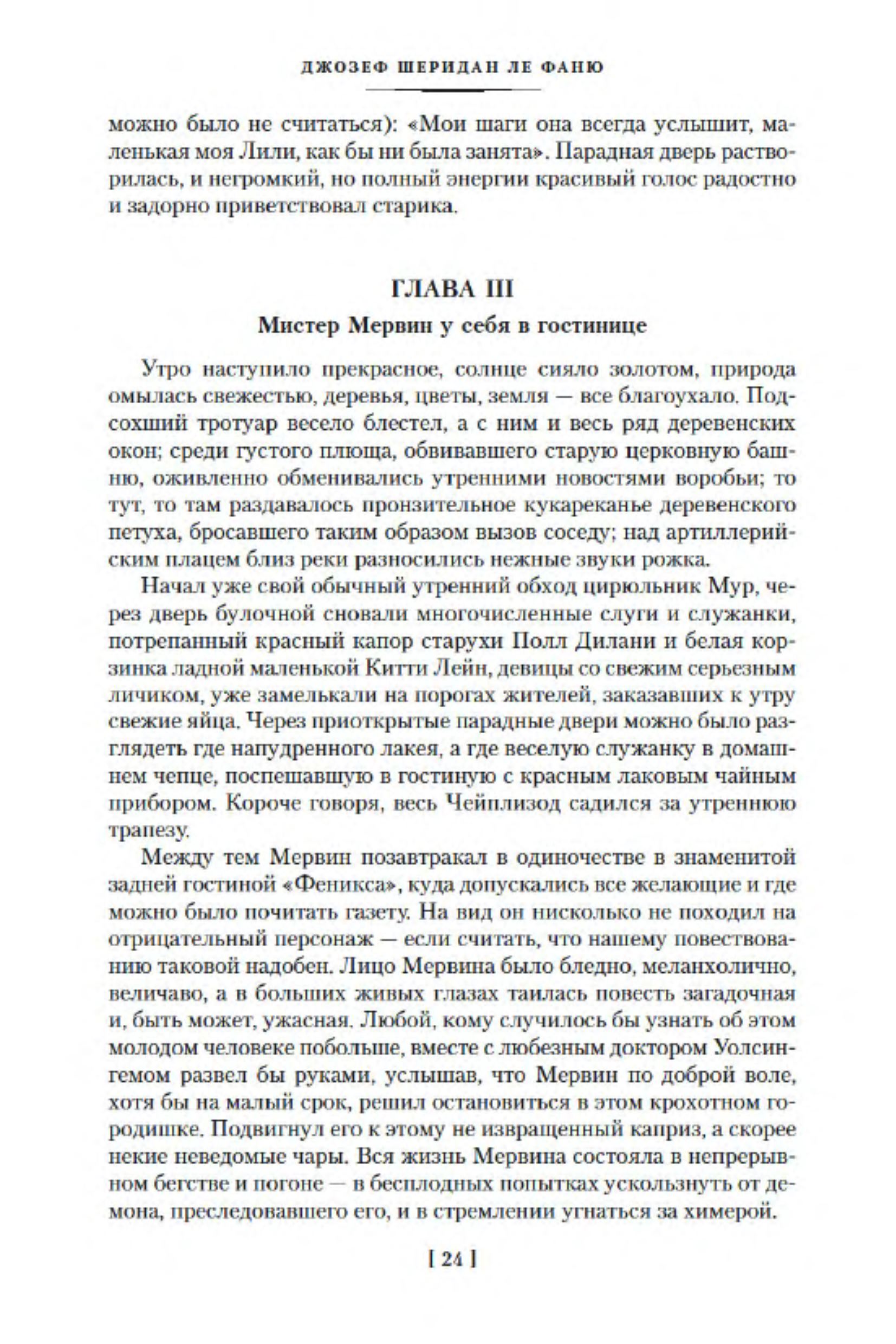 ДЖОЗЕФ ШЕРИДАН ЛЕ ФАНЮ

можно было не считаться): «Мои шаги она всегда услышит, маленькая моя Лили, как бы ни была занята». Парадная дверь растворилась, и негромкий, но полный энергии красивый голос радостно и задорно приветствовал старика.

ГЛАВА III
Мистер Мервин у себя в гостинице

Утро наступило прекрасное, солнце сияло золотом, природа омылась свежестью, деревья, цветы, земля — все благоухало. Подсохший тротуар весело блестел, а с ним и весь ряд деревенских окон; среди густого плюща, обвивавшего старую церковную башню, оживленно обменивались утренними новостями воробьи; то тут, то там раздавалось пронзительное кукареканье деревенского петуха, бросавшего таким образом вызов соседу; над артиллерийским плацем близ реки разносились нежные звуки рожка.

Начал уже свой обычный утренний обход цирюльник Мур, через дверь булочной сновали многочисленные слуги и служанки, потрепанный красный капор старухи Полл Дилани и белая корзинка ладной маленькой Китти Лейн, девицы со свежим серьезным личиком, уже замелькали на порогах жителей, заказавших к утру свежие яйца. Через приоткрытые парадные двери можно было разглядеть где напудренного лакея, а где веселую служанку в домашнем чепце, поспешавшую в гостиную с красным лаковым чайным прибором. Короче говоря, весь Чейплизод садился за утреннюю трапезу.

Между тем Мервин позавтракал в одиночестве в знаменитой задней гостиной «Феникса», куда допускались все желающие и где можно было почитать газету. На вид он нисколько не походил на отрицательный персонаж — если считать, что нашему повествованию таковой надобен. Лицо Мервина было бледно, меланхолично, величаво, а в больших живых глазах таилась повесть загадочная и, быть может, ужасная. Любой, кому случилось бы узнать об этом молодом человеке побольше, вместе с любезным доктором Уолсингемом развел бы руками, услышав, что Мервин по доброй воле, хотя бы на малый срок, решил остановиться в этом крохотном городишке. Подвигнул его к этому не извращенный каприз, а скорее некие неведомые чары. Вся жизнь Мервина состояла в непрерывном бегстве и погоне — в бесплодных попытках ускользнуть от демона, преследовавшего его, и в стремлении угнаться за химерой.

[ 24 ]